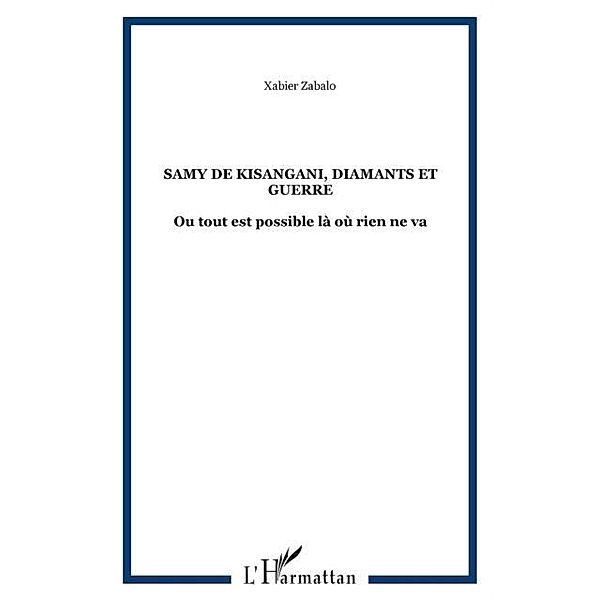 Xabier Zabalo

SAMY DE KISANGANI, DIAMANTS ET GUERRE

Ou tout est possible là où rien ne va

L'Harmattan